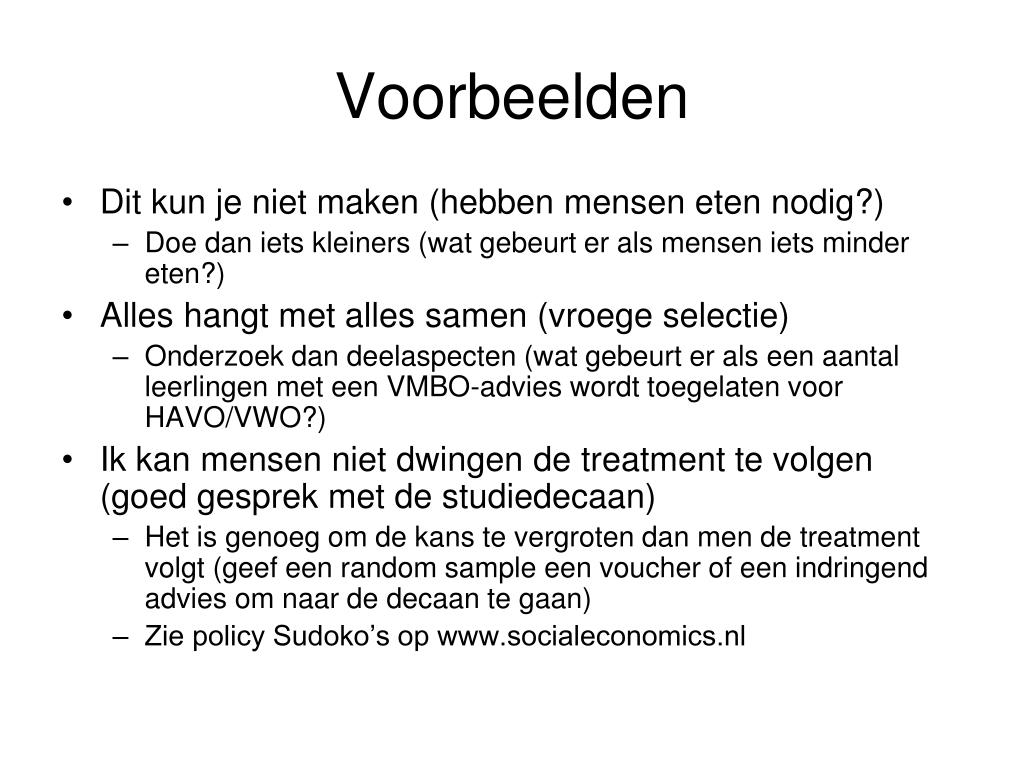 Voorbeelden

• Dit kun je niet maken (hebben mensen eten nodig?)
  – Doe dan iets kleiners (wat gebeurt er als mensen iets minder eten?)
• Alles hangt met alles samen (vroege selectie)
  – Onderzoek dan deelaspecten (wat gebeurt er als een aantal leerlingen met een VMBO-advies wordt toegelaten voor HAVO/VWO?)
• Ik kan mensen niet dwingen de treatment te volgen (goed gesprek met de studiedecaan)
  – Het is genoeg om de kans te vergroten dan men de treatment volgt (geef een random sample een voucher of een indringend advies om naar de decaan te gaan)
  – Zie policy Sudoko’s op www.socialeconomics.nl